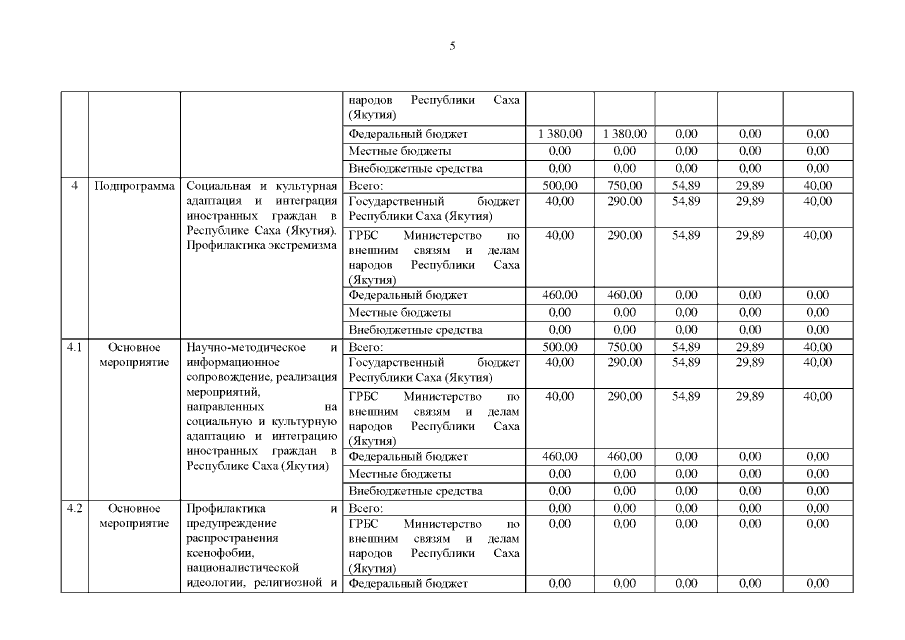 5

| | | | | | | | | |
|---|---|---|---|---|---|---|---|---|
| | | | народов Республики Саха (Якутия) | | | | | |
| | | | Федеральный бюджет | 1 380,00 | 1 380,00 | 0,00 | 0,00 | 0,00 |
| | | | Местные бюджеты | 0,00 | 0,00 | 0,00 | 0,00 | 0,00 |
| | | | Внебюджетные средства | 0,00 | 0,00 | 0,00 | 0,00 | 0,00 |
| 4 | Подпрограмма | Социальная и культурная адаптация и интеграция иностранных граждан в Республике Саха (Якутия). Профилактика экстремизма | Всего: | 500,00 | 750,00 | 54,89 | 29,89 | 40,00 |
| | | | Государственный бюджет Республики Саха (Якутия) | 40,00 | 290,00 | 54,89 | 29,89 | 40,00 |
| | | | ГРБС Министерство по внешним связям и делам народов Республики Саха (Якутия) | 40,00 | 290,00 | 54,89 | 29,89 | 40,00 |
| | | | Федеральный бюджет | 460,00 | 460,00 | 0,00 | 0,00 | 0,00 |
| | | | Местные бюджеты | 0,00 | 0,00 | 0,00 | 0,00 | 0,00 |
| | | | Внебюджетные средства | 0,00 | 0,00 | 0,00 | 0,00 | 0,00 |
| 4.1 | Основное мероприятие | Научно-методическое и информационное сопровождение, реализация мероприятий, направленных на социальную и культурную адаптацию и интеграцию иностранных граждан в Республике Саха (Якутия) | Всего: | 500,00 | 750,00 | 54,89 | 29,89 | 40,00 |
| | | | Государственный бюджет Республики Саха (Якутия) | 40,00 | 290,00 | 54,89 | 29,89 | 40,00 |
| | | | ГРБС Министерство по внешним связям и делам народов Республики Саха (Якутия) | 40,00 | 290,00 | 54,89 | 29,89 | 40,00 |
| | | | Федеральный бюджет | 460,00 | 460,00 | 0,00 | 0,00 | 0,00 |
| | | | Местные бюджеты | 0,00 | 0,00 | 0,00 | 0,00 | 0,00 |
| | | | Внебюджетные средства | 0,00 | 0,00 | 0,00 | 0,00 | 0,00 |
| 4.2 | Основное мероприятие | Профилактика и предупреждение распространения ксенофобии, националистической идеологии, религиозной и | Всего: | 0,00 | 0,00 | 0,00 | 0,00 | 0,00 |
| | | | ГРБС Министерство по внешним связям и делам народов Республики Саха (Якутия) | 0,00 | 0,00 | 0,00 | 0,00 | 0,00 |
| | | | Федеральный бюджет | 0,00 | 0,00 | 0,00 | 0,00 | 0,00 |